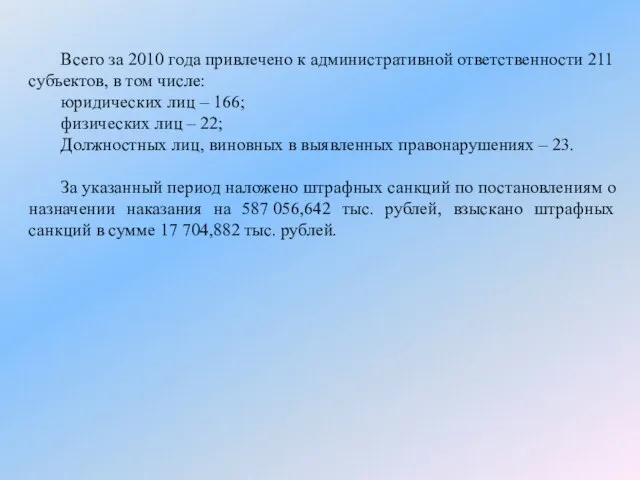 Всего за 2010 года привлечено к административной ответственности 211 субъектов, в том числе:
юридических лиц – 166;
физических лиц – 22;
Должностных лиц, виновных в выявленных правонарушениях – 23.

За указанный период наложено штрафных санкций по постановлениям о назначении наказания на 587 056,642 тыс. рублей, взыскано штрафных санкций в сумме 17 704,882 тыс. рублей.